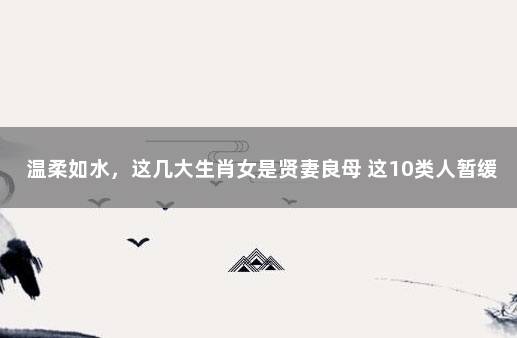 温柔如水，这几大生肖女是贤妻良母 这10类人暂缓